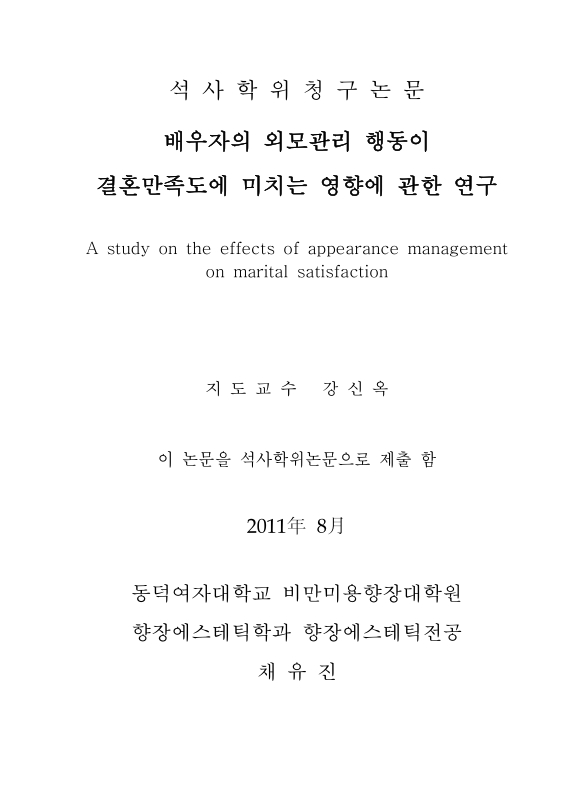 석 사 학 위 청 구 논 문

배우자의 외모관리 행동이

결혼만족도에 미치는 영향에 관한 연구

A study on the effects of appearance management on marital satisfaction

지 도 교 수 강 신 옥

이 논문을 석사학위논문으로 제출 함

2011年 8月

동덕여자대학교 비만미용향장대학원

향장에스테틱학과 향장에스테틱전공

채 유 진